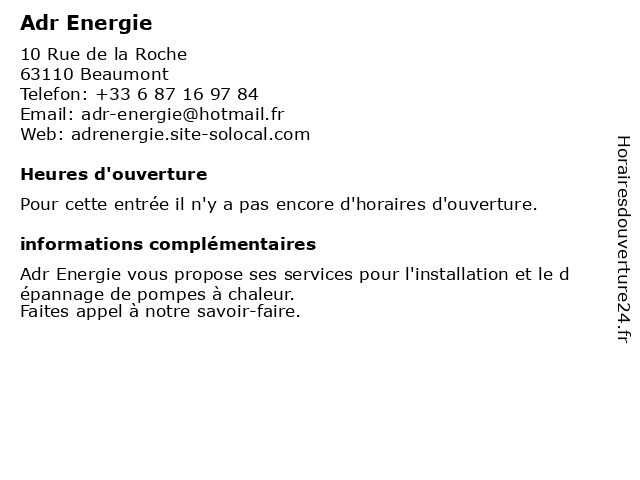 Adr Energie

10 Rue de la Roche
63110 Beaumont
Telefon: +33 6 87 16 97 84
Email: adr-energie@hotmail.fr
Web: adrenergie.site-solocal.com

Heures d'ouverture

Pour cette entrée il n'y a pas encore d'horaires d'ouverture.

informations complémentaires

Adr Energie vous propose ses services pour l'installation et le d épannage de pompes à chaleur.
Faites appel à notre savoir-faire.

Horairesdouverture24.fr